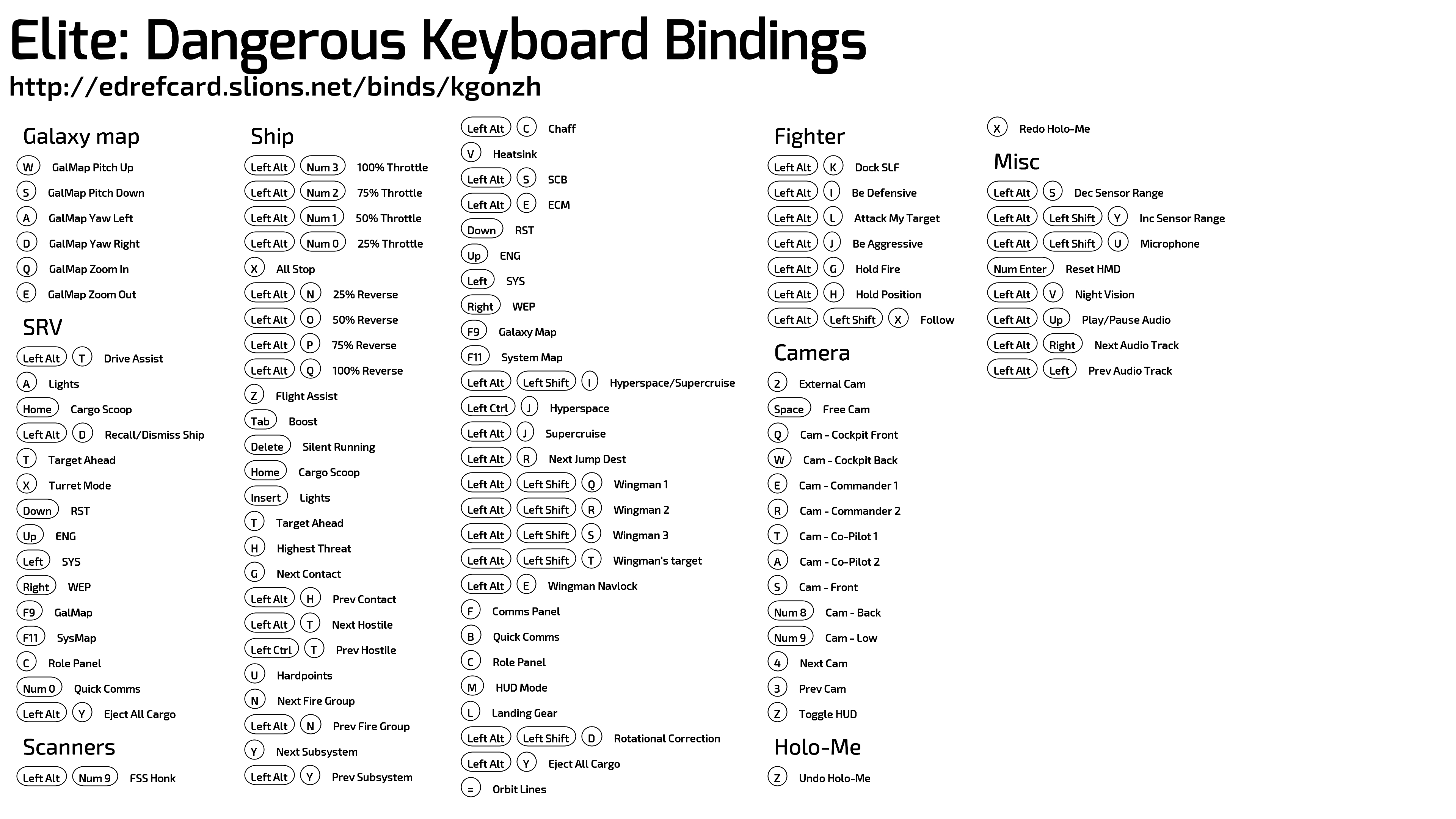 Elite: Dangerous Keyboard Bindings
http://edrefcard.slions.net/binds/kgonzh

Galaxy map
W GalMap Pitch Up
S GalMap Pitch Down
A GalMap Yaw Left
D GalMap Yaw Right
Q GalMap Zoom In
E GalMap Zoom Out

SRV
Left Alt T Drive Assist
A Lights
Home Cargo Scoop
Left Alt D Recall/Dismiss Ship
T Target Ahead
X Turret Mode
Down RST
Up ENG
Left SYS
Right WEP
F9 GalMap
F11 SysMap
C Role Panel
Num 0 Quick Comms
Left Alt Y Eject All Cargo

Scanners
Left Alt Num 9 FSS Honk

Ship
Left Alt Num 3 100% Throttle
Left Alt Num 2 75% Throttle
Left Alt Num 1 50% Throttle
Left Alt Num 0 25% Throttle
X All Stop
Left Alt N 25% Reverse
Left Alt O 50% Reverse
Left Alt P 75% Reverse
Left Alt Q 100% Reverse
Z Flight Assist
Tab Boost
Delete Silent Running
Home Cargo Scoop
Insert Lights
T Target Ahead
H Highest Threat
G Next Contact
Left Alt H Prev Contact
Left Alt T Next Hostile
Left Ctrl T Prev Hostile
U Hardpoints
N Next Fire Group
Left Alt N Prev Fire Group
Y Next Subsystem
Left Alt Y Prev Subsystem

Left Alt C Chaff
V Heatsink
Left Alt S SCB
Left Alt E ECM
Down RST
Up ENG
Left SYS
Right WEP
F9 Galaxy Map
F11 System Map
Left Alt Left Shift I Hyperspace/Supercruise
Left Ctrl J Hyperspace
Left Alt J Supercruise
Left Alt R Next Jump Dest
Left Alt Left Shift Q Wingman 1
Left Alt Left Shift R Wingman 2
Left Alt Left Shift S Wingman 3
Left Alt Left Shift T Wingman's target
Left Alt E Wingman Navlock
F Comms Panel
B Quick Comms
C Role Panel
M HUD Mode
L Landing Gear
Left Alt Left Shift D Rotational Correction
Left Alt Y Eject All Cargo
= Orbit Lines

Fighter
Left Alt K Dock SLF
Left Alt I Be Defensive
Left Alt L Attack My Target
Left Alt J Be Aggressive
Left Alt G Hold Fire
Left Alt H Hold Position
Left Alt Left Shift X Follow

Camera
2 External Cam
Space Free Cam
Q Cam - Cockpit Front
W Cam - Cockpit Back
E Cam - Commander 1
R Cam - Commander 2
T Cam - Co-Pilot 1
A Cam - Co-Pilot 2
S Cam - Front
Num 8 Cam - Back
Num 9 Cam - Low
4 Next Cam
3 Prev Cam
Z Toggle HUD

Holo-Me
Z Undo Holo-Me

X Redo Holo-Me

Misc
Left Alt S Dec Sensor Range
Left Alt Left Shift Y Inc Sensor Range
Left Alt Left Shift U Microphone
Num Enter Reset HMD
Left Alt V Night Vision
Left Alt Up Play/Pause Audio
Left Alt Right Next Audio Track
Left Alt Left Prev Audio Track